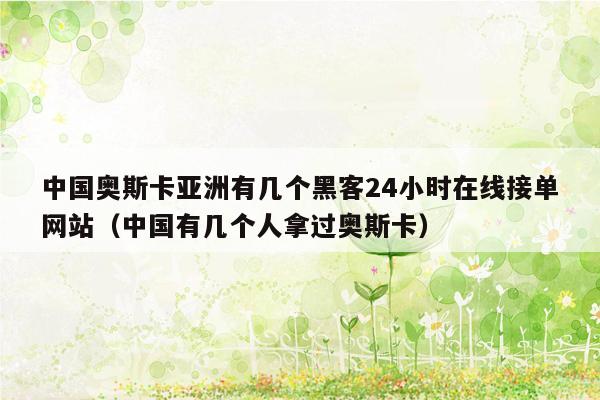 中国奥斯卡亚洲有几个黑客24小时在线接单网站（中国有几个人拿过奥斯卡）